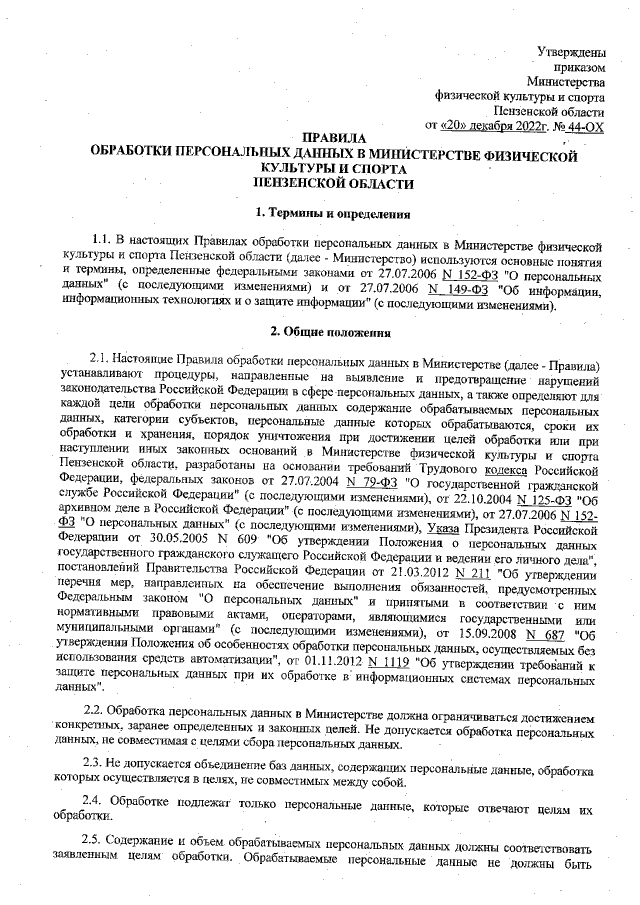 Утверждены
приказом
Министерства
физической культуры и спорта
Пензенской области
от «20» декабря 2022г. № 44-ОХ

ПРАВИЛА
ОБРАБОТКИ ПЕРСОНАЛЬНЫХ ДАННЫХ В МИНИСТЕРСТВЕ ФИЗИЧЕСКОЙ КУЛЬТУРЫ И СПОРТА
ПЕНЗЕНСКОЙ ОБЛАСТИ

1. Термины и определения

1.1. В настоящих Правилах обработки персональных данных в Министерстве физической культуры и спорта Пензенской области (далее - Министерство) используются основные понятия и термины, определенные федеральными законами от 27.07.2006 N 152-ФЗ "О персональных данных" (с последующими изменениями) и от 27.07.2006 N 149-ФЗ "Об информации, информационных технологиях и о защите информации" (с последующими изменениями).

2. Общие положения

2.1. Настоящие Правила обработки персональных данных в Министерстве (далее - Правила) устанавливают процедуры, направленные на выявление и предотвращение нарушений законодательства Российской Федерации в сфере персональных данных, а также определяют для каждой цели обработки персональных данных содержание обрабатываемых персональных данных, категории субъектов, персональные данные которых обрабатываются, сроки их обработки и хранения, порядок уничтожения при достижении целей обработки или при наступлении иных законных оснований в Министерстве физической культуры и спорта Пензенской области, разработаны на основании требований Трудового кодекса Российской Федерации, федеральных законов от 27.07.2004 N 79-ФЗ "О государственной гражданской службе Российской Федерации" (с последующими изменениями), от 22.10.2004 N 125-ФЗ "Об архивном деле в Российской Федерации" (с последующими изменениями), от 27.07.2006 N 152-ФЗ "О персональных данных" (с последующими изменениями), Указа Президента Российской Федерации от 30.05.2005 N 609 "Об утверждении Положения о персональных данных государственного гражданского служащего Российской Федерации и ведении его личного дела", постановлений Правительства Российской Федерации от 21.03.2012 N 211 "Об утверждении перечня мер, направленных на обеспечение выполнения обязанностей, предусмотренных Федеральным законом "О персональных данных" и принятыми в соответствии с ним нормативными правовыми актами, операторами, являющимися государственными или муниципальными органами" (с последующими изменениями), от 15.09.2008 N 687 "Об утверждении Положения об особенностях обработки персональных данных, осуществляемых без использования средств автоматизации", от 01.11.2012 N 1119 "Об утверждении требований к защите персональных данных при их обработке в информационных системах персональных данных".

2.2. Обработка персональных данных в Министерстве должна ограничиваться достижением конкретных, заранее определенных и законных целей. Не допускается обработка персональных данных, не совместимая с целями сбора персональных данных.

2.3. Не допускается объединение баз данных, содержащих персональные данные, обработка которых осуществляется в целях, не совместимых между собой.

2.4. Обработке подлежат только персональные данные, которые отвечают целям их обработки.

2.5. Содержание и объем обрабатываемых персональных данных должны соответствовать заявленным целям обработки. Обрабатываемые персональные данные не должны быть